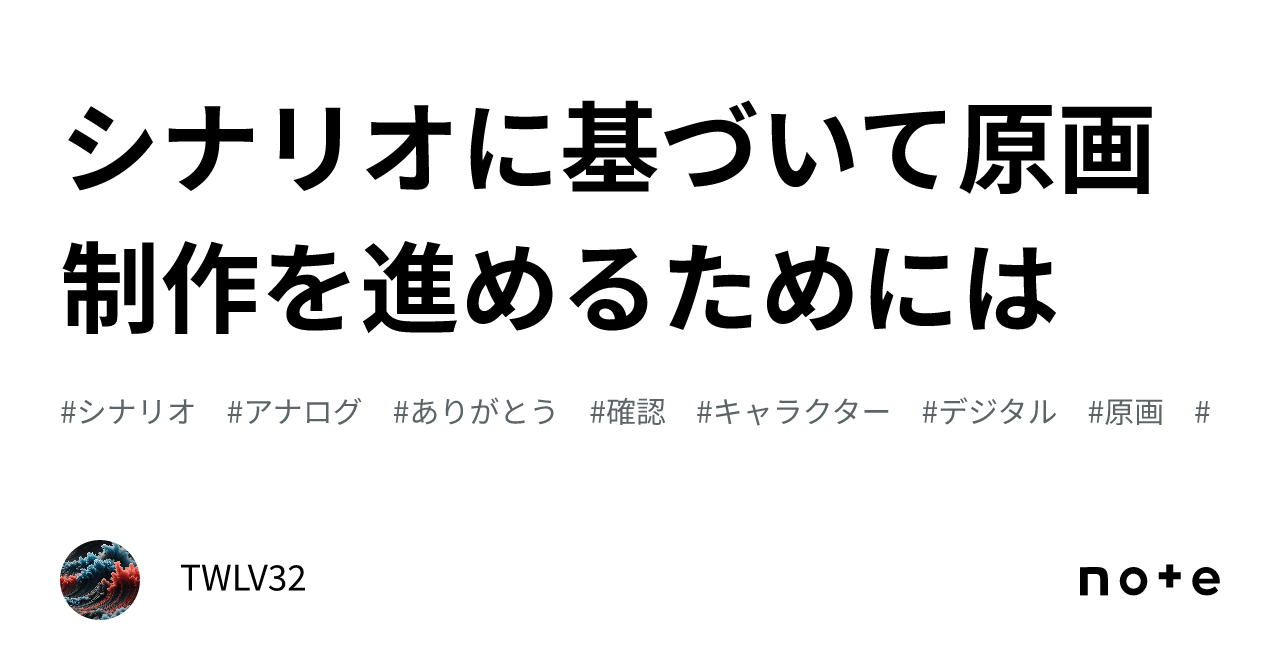 シナリオに基づいて原画制作を進めるためには

#シナリオ #アナログ #ありがとう #確認 #キャラクター #デジタル #原画 #

TWLV32

note